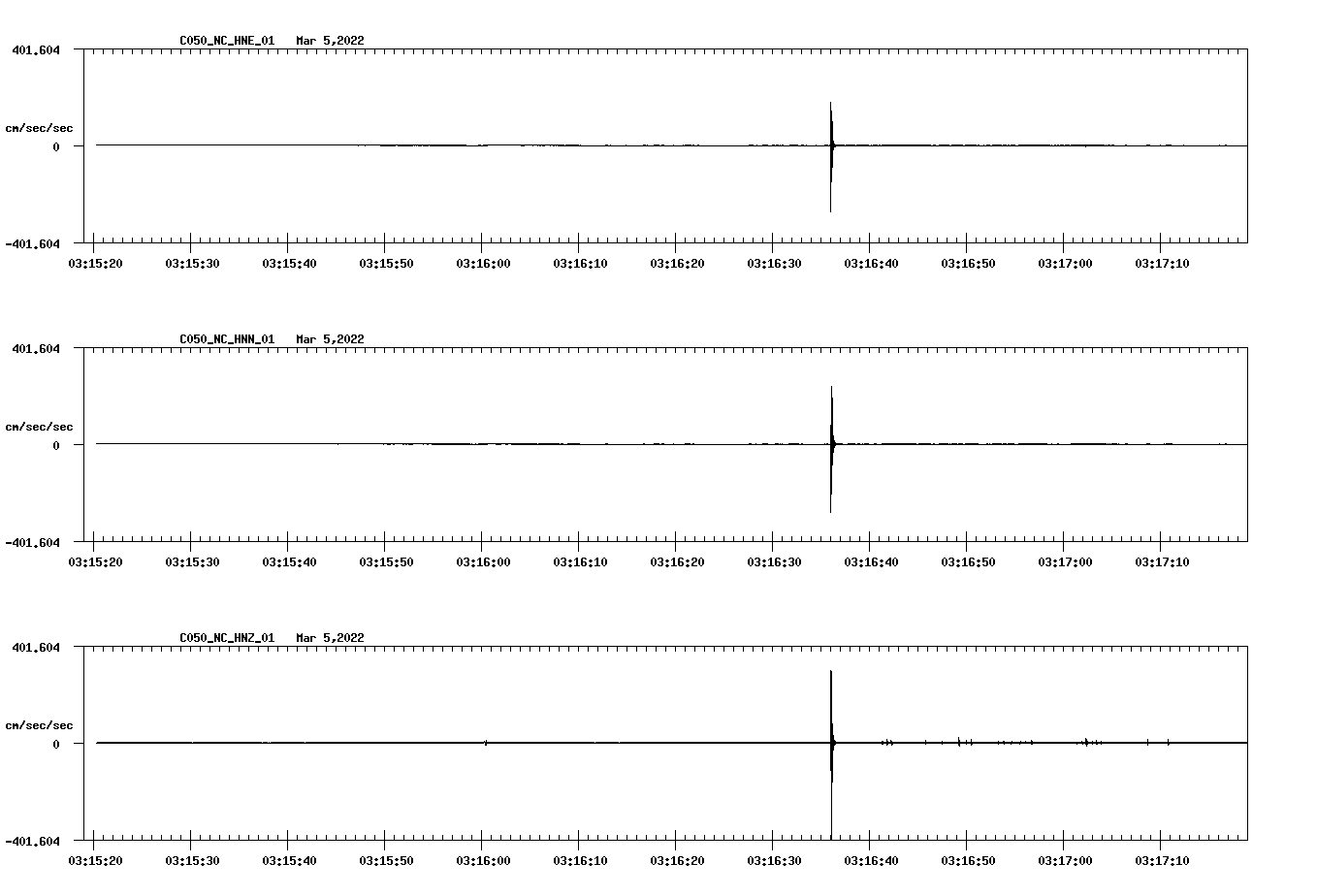 C050_NC_HNE_01 Mar 5,2022

401.604

cm/sec/sec

0

-401.604

03:15:20 03:15:30 03:15:40 03:15:50 03:16:00 03:16:10 03:16:20 03:16:30 03:16:40 03:16:50 03:17:00 03:17:10

C050_NC_HNN_01 Mar 5,2022

401.604

cm/sec/sec

0

-401.604

03:15:20 03:15:30 03:15:40 03:15:50 03:16:00 03:16:10 03:16:20 03:16:30 03:16:40 03:16:50 03:17:00 03:17:10

C050_NC_HNZ_01 Mar 5,2022

401.604

cm/sec/sec

0

-401.604

03:15:20 03:15:30 03:15:40 03:15:50 03:16:00 03:16:10 03:16:20 03:16:30 03:16:40 03:16:50 03:17:00 03:17:10